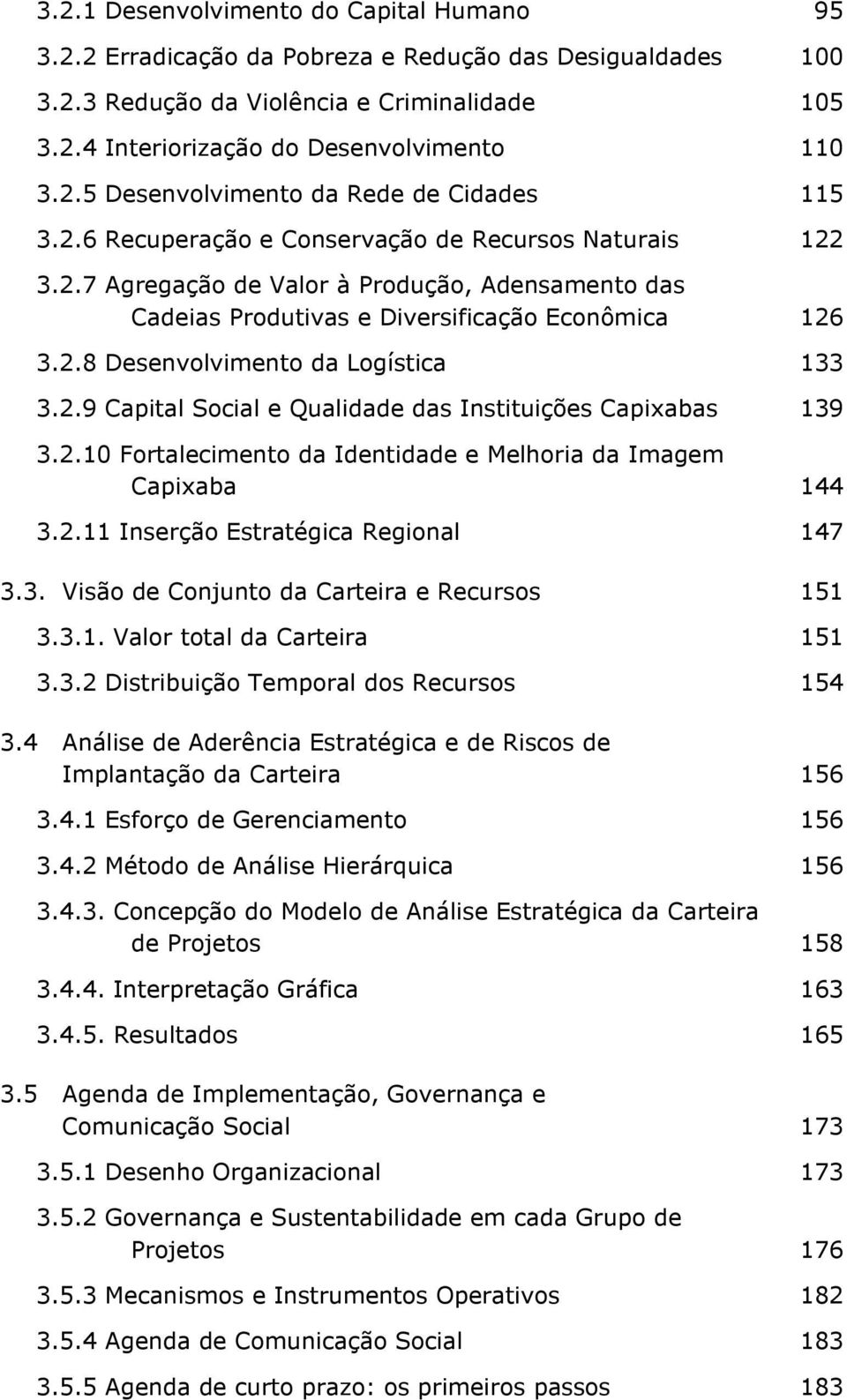 3.2.1 Desenvolvimento do Capital Humano 95
3.2.2 Erradicação da Pobreza e Redução das Desigualdades 100
3.2.3 Redução da Violência e Criminalidade 105
3.2.4 Interiorização do Desenvolvimento 110
3.2.5 Desenvolvimento da Rede de Cidades 115
3.2.6 Recuperação e Conservação de Recursos Naturais 122
3.2.7 Agregação de Valor à Produção, Adensamento das Cadeias Produtivas e Diversificação Econômica 126
3.2.8 Desenvolvimento da Logística 133
3.2.9 Capital Social e Qualidade das Instituições Capixabas 139
3.2.10 Fortalecimento da Identidade e Melhoria da Imagem Capixaba 144
3.2.11 Inserção Estratégica Regional 147
3.3. Visão de Conjunto da Carteira e Recursos 151
3.3.1. Valor total da Carteira 151
3.3.2 Distribuição Temporal dos Recursos 154
3.4 Análise de Aderência Estratégica e de Riscos de Implantação da Carteira 156
3.4.1 Esforço de Gerenciamento 156
3.4.2 Método de Análise Hierárquica 156
3.4.3. Concepção do Modelo de Análise Estratégica da Carteira de Projetos 158
3.4.4. Interpretação Gráfica 163
3.4.5. Resultados 165
3.5 Agenda de Implementação, Governança e Comunicação Social 173
3.5.1 Desenho Organizacional 173
3.5.2 Governança e Sustentabilidade em cada Grupo de Projetos 176
3.5.3 Mecanismos e Instrumentos Operativos 182
3.5.4 Agenda de Comunicação Social 183
3.5.5 Agenda de curto prazo: os primeiros passos 183